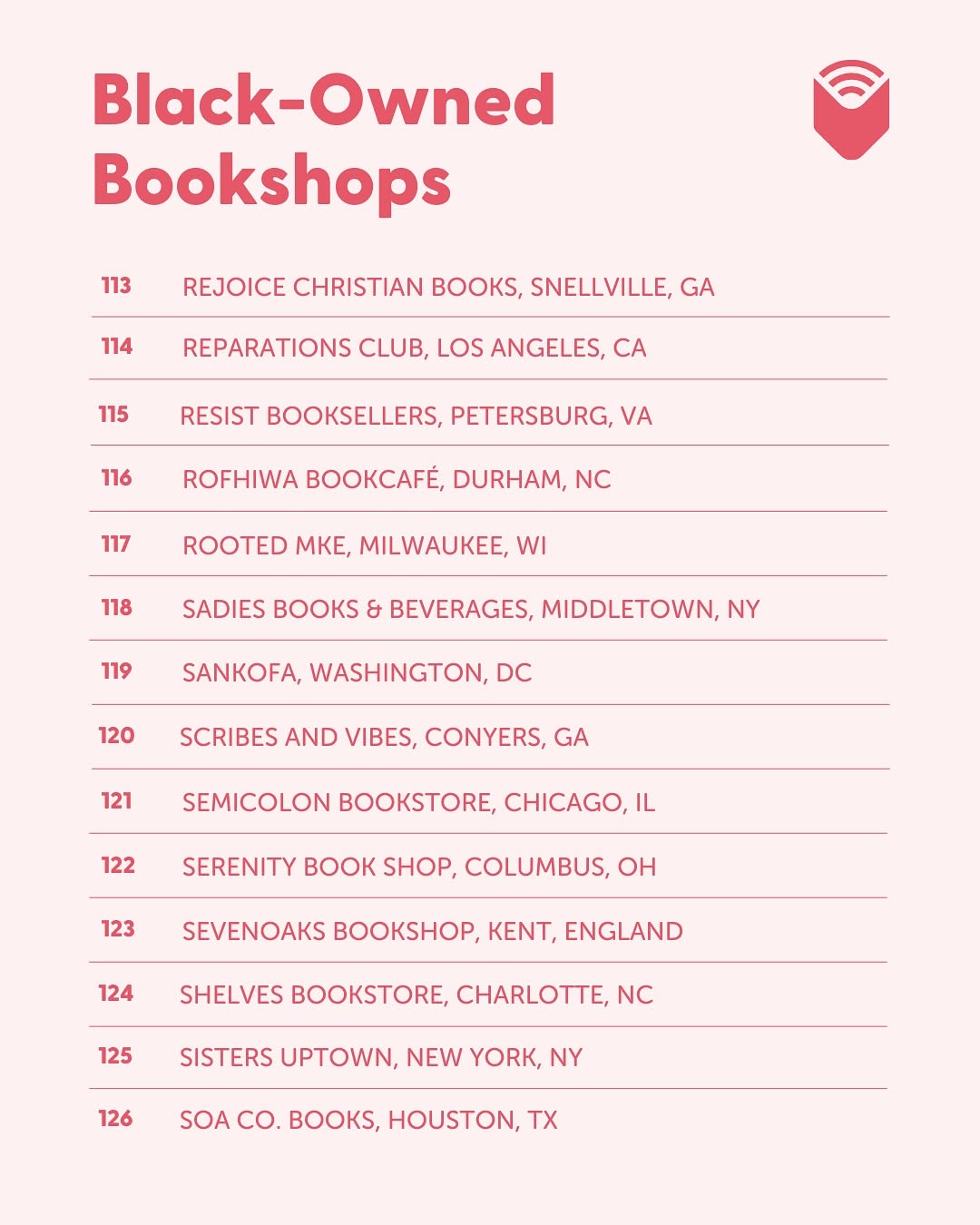 Black-Owned Bookshops

113 REJOICE CHRISTIAN BOOKS, SNELLVILLE, GA

114 REPARATIONS CLUB, LOS ANGELES, CA

115 RESIST BOOKSELLERS, PETERSBURG, VA

116 ROFHIWA BOOKCAFÉ, DURHAM, NC

117 ROOTED MKE, MILWAUKEE, WI

118 SADIES BOOKS & BEVERAGES, MIDDLETOWN, NY

119 SANKOFA, WASHINGTON, DC

120 SCRIBES AND VIBES, CONYERS, GA

121 SEMICOLON BOOKSTORE, CHICAGO, IL

122 SERENITY BOOK SHOP, COLUMBUS, OH

123 SEVENOAKS BOOKSHOP, KENT, ENGLAND

124 SHELVES BOOKSTORE, CHARLOTTE, NC

125 SISTERS UPTOWN, NEW YORK, NY

126 SOA CO. BOOKS, HOUSTON, TX